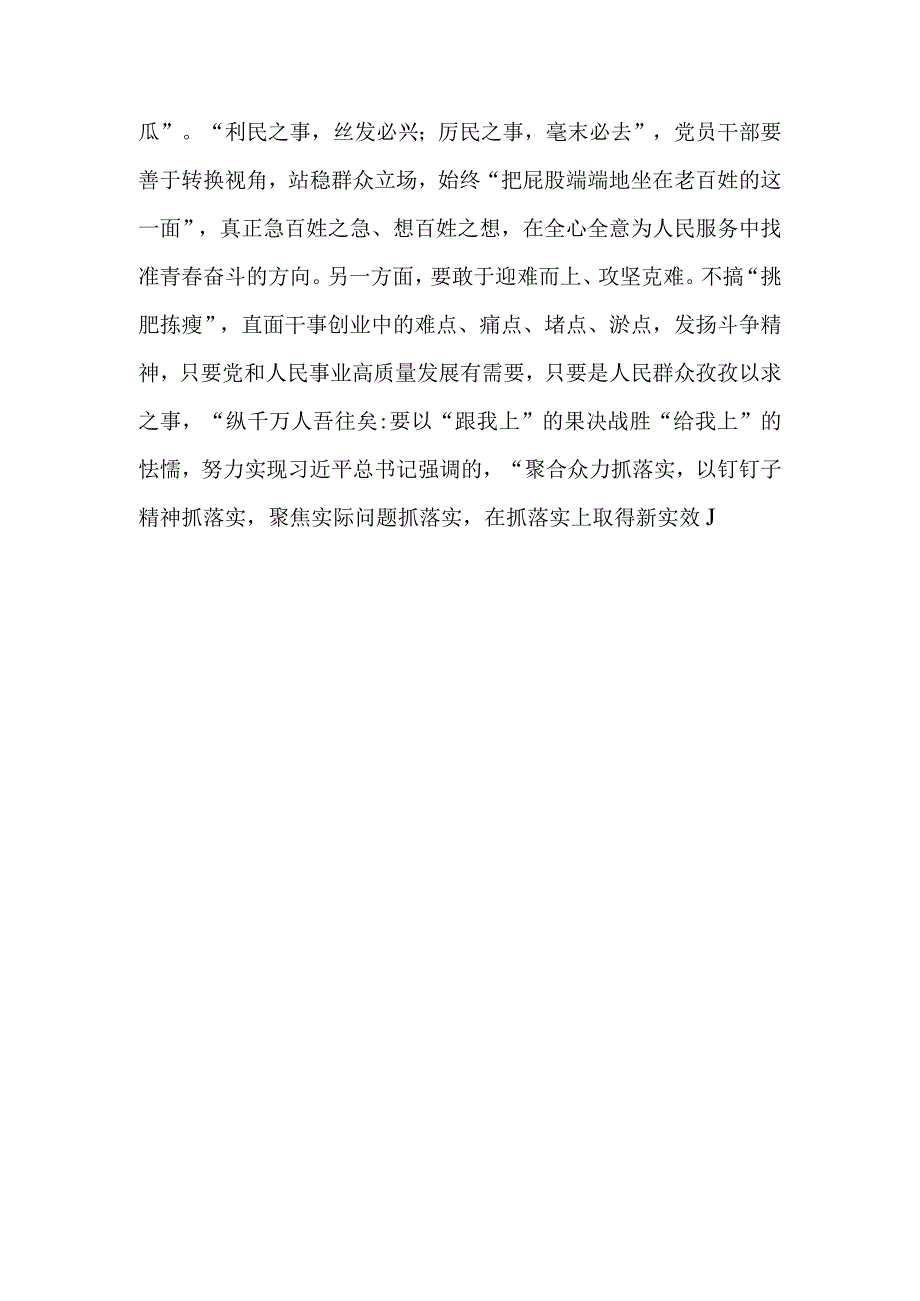 瓜”。“利民之事，丝发必兴；厉民之事，毫末必去”，党员干部要善于转换视角，站稳群众立场，始终“把屁股端端地坐在老百姓的这一面”，真正急百姓之急、想百姓之想，在全心全意为人民服务中找准青春奋斗的方向。另一方面，要敢于迎难而上、攻坚克难。不搞“挑肥拣瘦”，直面干事创业中的难点、痛点、堵点、淤点，发扬斗争精神，只要党和人民事业高质量发展有需要，只要是人民群众孜孜以求之事，“纵千万人吾往矣:要以“跟我上”的果决战胜“给我上”的怯懦，努力实现习近平总书记强调的，“聚合众力抓落实，以钉钉子精神抓落实，聚焦实际问题抓落实，在抓落实上取得新实效J